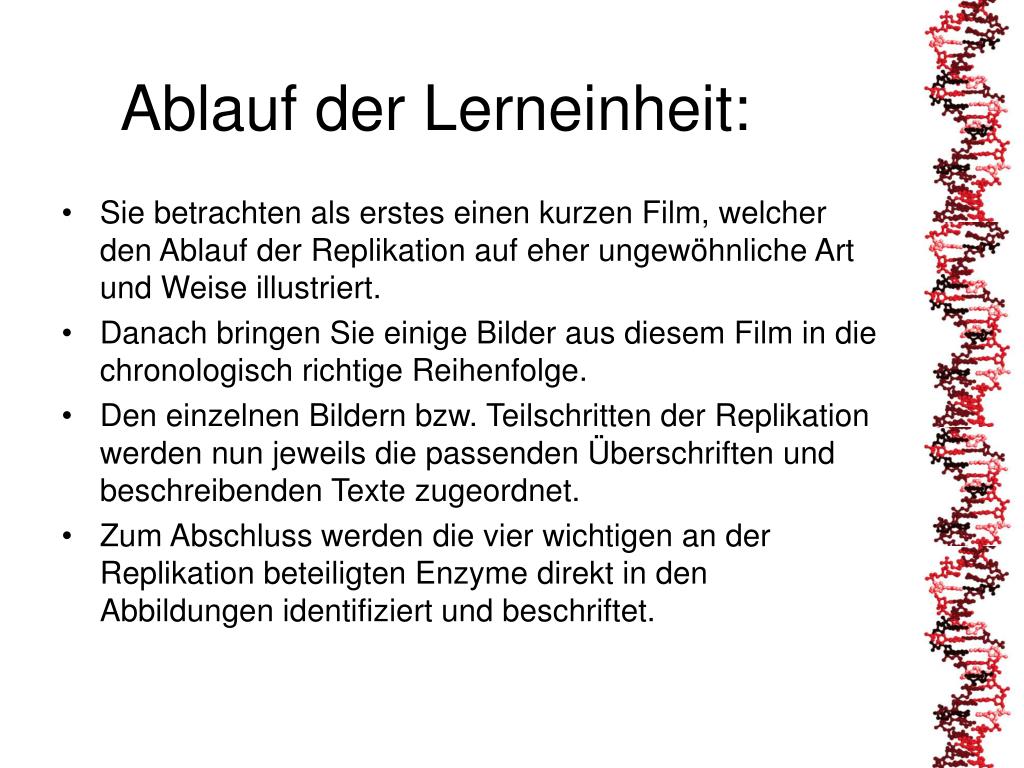 Ablauf der Lerneinheit:

• Sie betrachten als erstes einen kurzen Film, welcher den Ablauf der Replikation auf eher ungewöhnliche Art und Weise illustriert.
• Danach bringen Sie einige Bilder aus diesem Film in die chronologisch richtige Reihenfolge.
• Den einzelnen Bildern bzw. Teilschritten der Replikation werden nun jeweils die passenden Überschriften und beschreibenden Texte zugeordnet.
• Zum Abschluss werden die vier wichtigen an der Replikation beteiligten Enzyme direkt in den Abbildungen identifiziert und beschriftet.